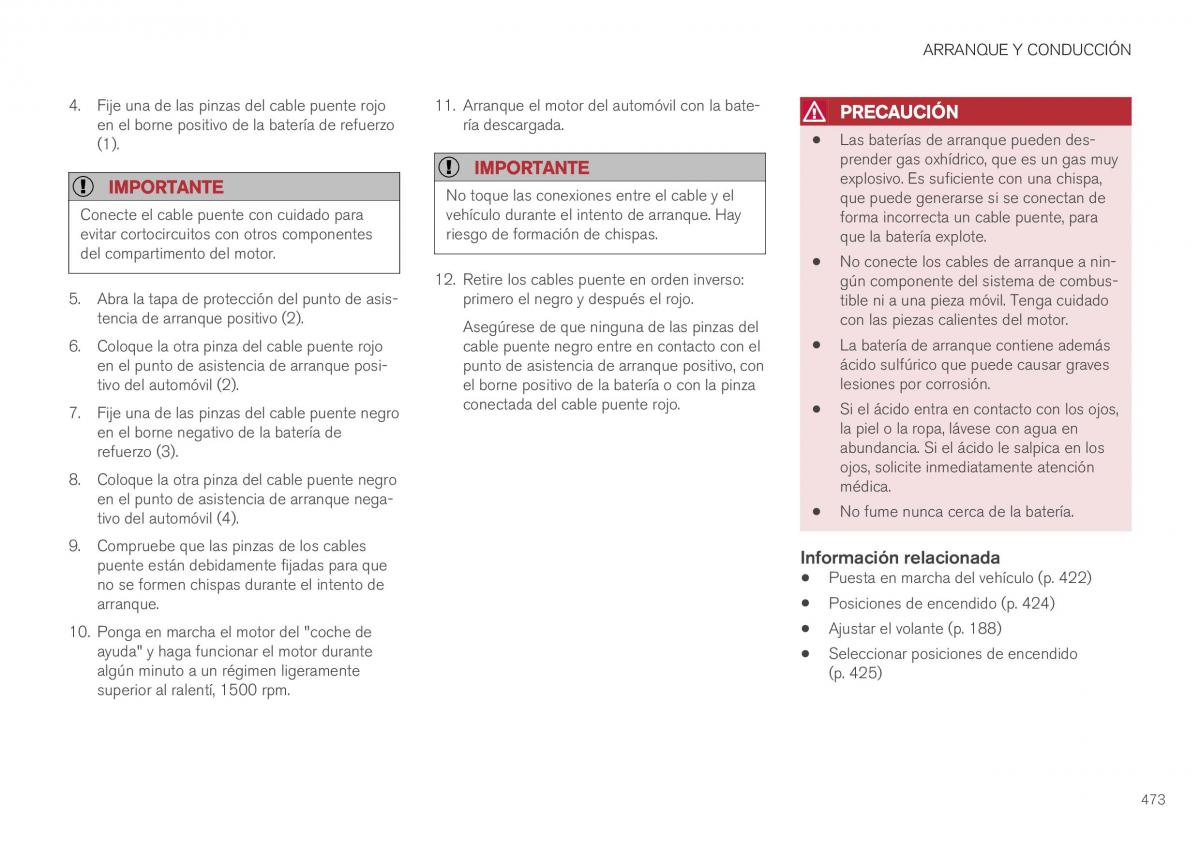 ARRANQUE Y CONDUCCIÓN

4. Fije una de las pinzas del cable puente rojo en el borne positivo de la batería de refuerzo (1).

IMPORTANTE

Conecte el cable puente con cuidado para evitar cortocircuitos con otros componentes del compartimento del motor.

5. Abra la tapa de protección del punto de asistencia de arranque positivo (2).

6. Coloque la otra pinza del cable puente rojo en el punto de asistencia de arranque positivo del automóvil (2).

7. Fije una de las pinzas del cable puente negro en el borne negativo de la batería de refuerzo (3).

8. Coloque la otra pinza del cable puente negro en el punto de asistencia de arranque negativo del automóvil (4).

9. Compruebe que las pinzas de los cables puente están debidamente fijadas para que no se formen chispas durante el intento de arranque.

10. Ponga en marcha el motor del "coche de ayuda" y haga funcionar el motor durante algún minuto a un régimen ligeramente superior al ralentí, 1500 rpm.

11. Arranque el motor del automóvil con la batería descargada.

IMPORTANTE

No toque las conexiones entre el cable y el vehículo durante el intento de arranque. Hay riesgo de formación de chispas.

12. Retire los cables puente en orden inverso: primero el negro y después el rojo.

Asegúrese de que ninguna de las pinzas del cable puente negro entre en contacto con el punto de asistencia de arranque positivo, con el borne positivo de la batería o con la pinza conectada del cable puente rojo.

PRECAUCIÓN

• Las baterías de arranque pueden desprender gas oxhídrico, que es un gas muy explosivo. Es suficiente con una chispa, que puede generarse si se conectan de forma incorrecta un cable puente, para que la batería explote.

• No conecte los cables de arranque a ningún componente del sistema de combustible ni a una pieza móvil. Tenga cuidado con las piezas calientes del motor.

• La batería de arranque contiene además ácido sulfúrico que puede causar graves lesiones por corrosión.

• Si el ácido entra en contacto con los ojos, la piel o la ropa, lávese con agua en abundancia. Si el ácido le salpica en los ojos, solicite inmediatamente atención médica.

• No fume nunca cerca de la batería.

Información relacionada

• Puesta en marcha del vehículo (p. 422)
• Posiciones de encendido (p. 424)
• Ajustar el volante (p. 188)
• Seleccionar posiciones de encendido (p. 425)

473